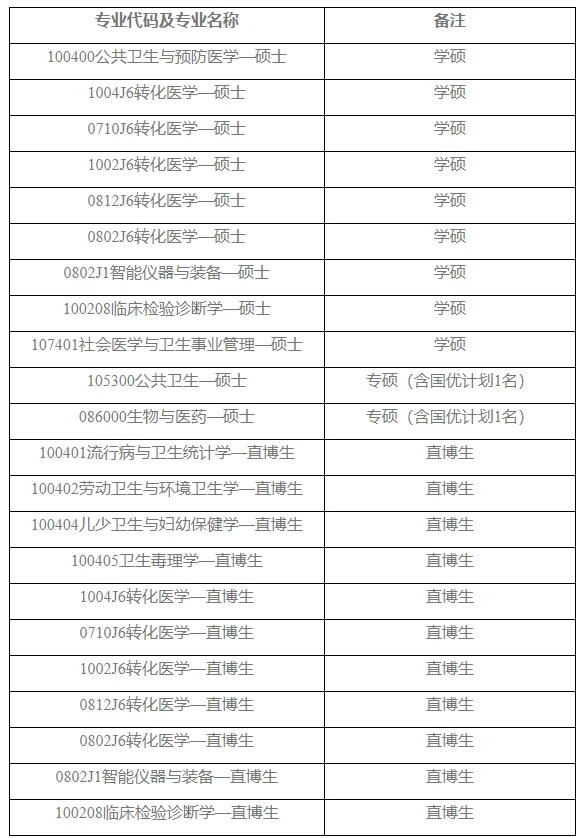 | 专业代码及专业名称 | 备注 |
|---|---|
| 100400公共卫生与预防医学—硕士 | 学硕 |
| 1004J6转化医学—硕士 | 学硕 |
| 0710J6转化医学—硕士 | 学硕 |
| 1002J6转化医学—硕士 | 学硕 |
| 0812J6转化医学—硕士 | 学硕 |
| 0802J6转化医学—硕士 | 学硕 |
| 0802J1智能仪器与装备—硕士 | 学硕 |
| 100208临床检验诊断学—硕士 | 学硕 |
| 107401社会医学与卫生事业管理—硕士 | 学硕 |
| 105300公共卫生—硕士 | 专硕（含国优计划1名） |
| 086000生物与医药—硕士 | 专硕（含国优计划1名） |
| 100401流行病与卫生统计学—直博生 | 直博生 |
| 100402劳动卫生与环境卫生学—直博生 | 直博生 |
| 100404儿少卫生与妇幼保健学—直博生 | 直博生 |
| 100405卫生毒理学—直博生 | 直博生 |
| 1004J6转化医学—直博生 | 直博生 |
| 0710J6转化医学—直博生 | 直博生 |
| 1002J6转化医学—直博生 | 直博生 |
| 0812J6转化医学—直博生 | 直博生 |
| 0802J6转化医学—直博生 | 直博生 |
| 0802J1智能仪器与装备—直博生 | 直博生 |
| 100208临床检验诊断学—直博生 | 直博生 |